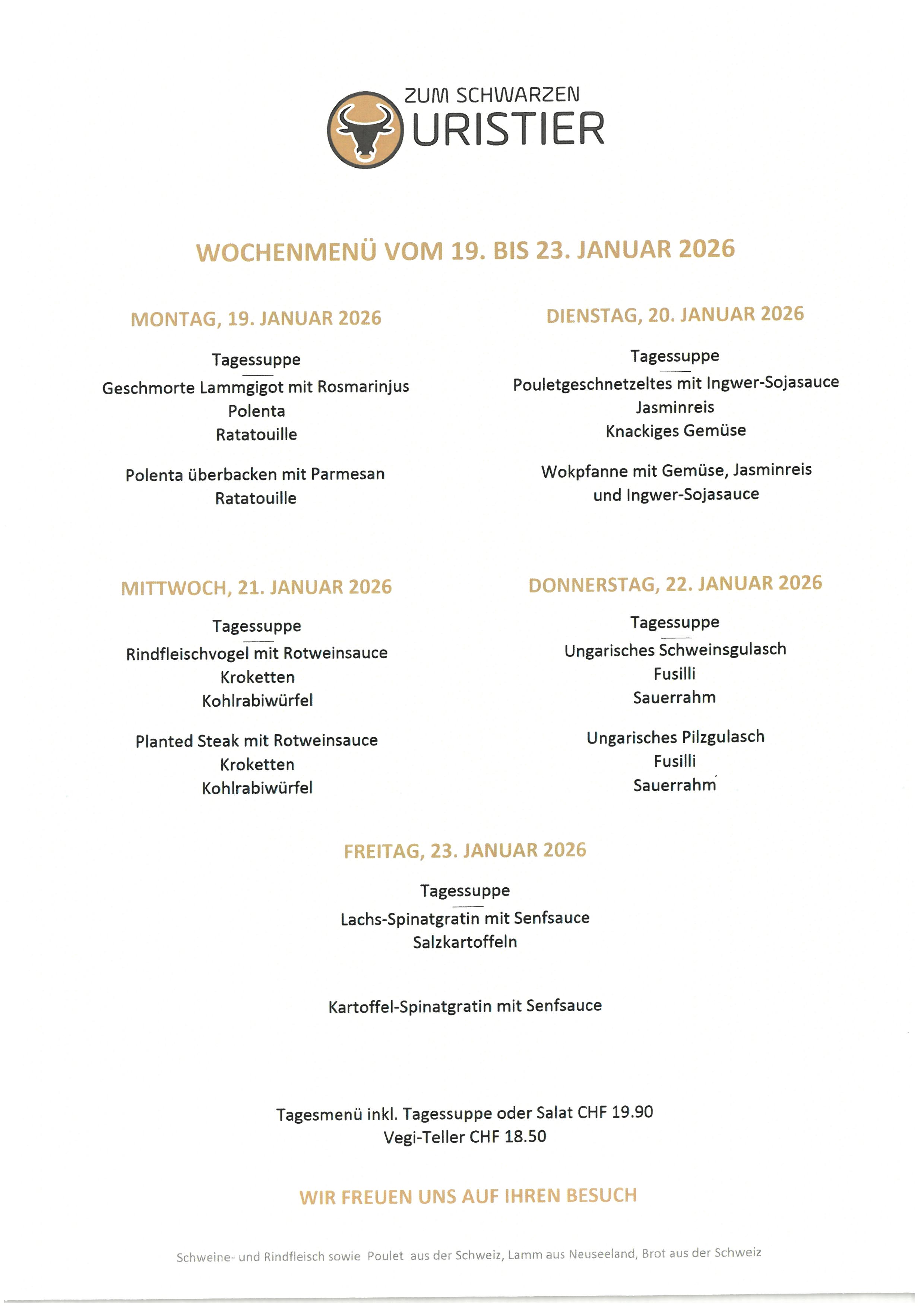 ZUM SCHWARZEN
URISTIER

WOCHENMENÜ VOM 19. BIS 23. JANUAR 2026

MONTAG, 19. JANUAR 2026

Tagessuppe
Geschmorte Lammgigot mit Rosmarinjus
Polenta
Ratatouille

Polenta überbacken mit Parmesan
Ratatouille

DIENSTAG, 20. JANUAR 2026

Tagessuppe
Pouletgeschnetzeltes mit Ingwer-Sojasauce
Jasminreis
Knackiges Gemüse

Wokpfanne mit Gemüse, Jasminreis und Ingwer-Sojasauce

MITTWOCH, 21. JANUAR 2026

Tagessuppe
Rindfleischvogel mit Rotweinsauce
Kroketten
Kohlrabiwürfel

Planted Steak mit Rotweinsauce
Kroketten
Kohlrabiwürfel

DONNERSTAG, 22. JANUAR 2026

Tagessuppe
Ungarisches Schweinsgulasch
Fusilli
Sauerrahm

Ungarisches Pilzgulasch
Fusilli
Sauerrahm

FREITAG, 23. JANUAR 2026

Tagessuppe
Lachs-Spinatgratin mit Senfsauce
Salzkartoffeln

Kartoffel-Spinatgratin mit Senfsauce

Tagesmenü inkl. Tagessuppe oder Salat CHF 19.90
Vegi-Teller CHF 18.50

WIR FREUEN UNS AUF IHREN BESUCH

Schweine- und Rindfleisch sowie Poulet aus der Schweiz, Lamm aus Neuseeland, Brot aus der Schweiz